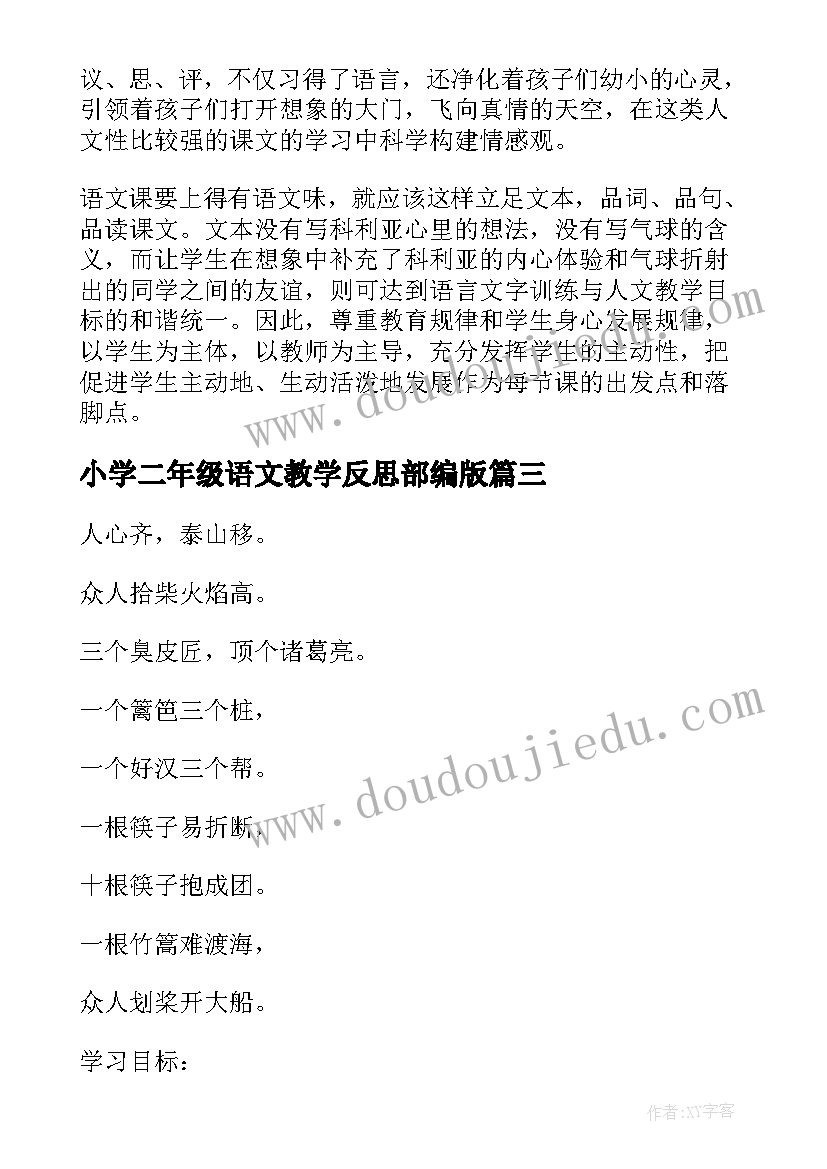 议、思、评，不仅习得了语言，还净化着孩子们幼小的心灵，引领着孩子们打开想象的大门，飞向真情的天空，在这类人文性比较强的课文的学习中科学构建情感观。

语文课要上得有语文味，就应该这样立足文本，品词、品句、品读课文。文本没有写科利亚心里的想法，没有写气球的含义，而让学生在想象中补充了科利亚的内心体验和气球折射出的同学之间的友谊，则可达到语言文字训练与人文教学目标的和谐统一。因此，尊重教育规律和学生身心发展规律，以学生为主体，以教师为主导，充分发挥学生的主动性，把促进学生主动地、生动活泼地发展作为每节课的出发点和落脚点。

小学二年级语文教学反思部编版篇三

人心齐，泰山移。

众人拾柴火焰高。

三个臭皮匠，顶个诸葛亮。

一个篱笆三个桩，

一个好汉三个帮。

一根筷子易折断，

十根筷子抱成团。

一根竹篙难渡海，

众人划桨开大船。

学习目标：

www.doudoujiedu.com

www.doudoujiedu.com

作者:XY字客